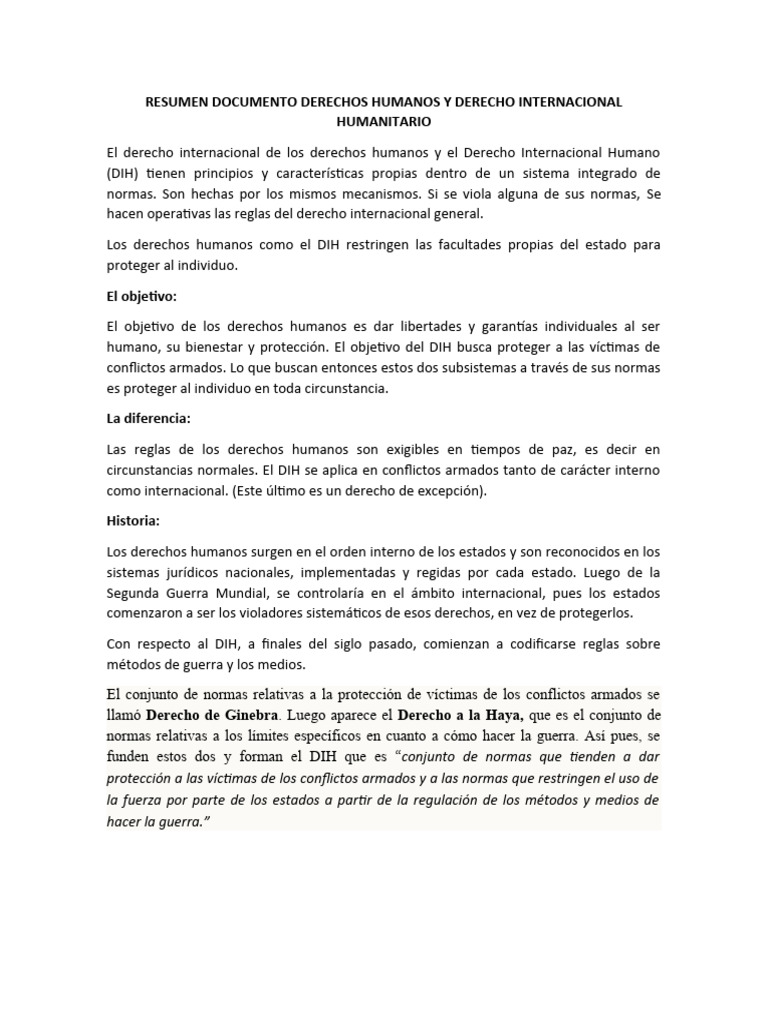 RESUMEN DOCUMENTO DERECHOS HUMANOS Y DERECHO INTERNACIONAL HUMANITARIO

El derecho internacional de los derechos humanos y el Derecho Internacional Humano (DIH) tienen principios y características propias dentro de un sistema integrado de normas. Son hechas por los mismos mecanismos. Si se viola alguna de sus normas, Se hacen operativas las reglas del derecho internacional general.

Los derechos humanos como el DIH restringen las facultades propias del estado para proteger al individuo.

El objetivo:

El objetivo de los derechos humanos es dar libertades y garantías individuales al ser humano, su bienestar y protección. El objetivo del DIH busca proteger a las víctimas de conflictos armados. Lo que buscan entonces estos dos subsistemas a través de sus normas es proteger al individuo en toda circunstancia.

La diferencia:

Las reglas de los derechos humanos son exigibles en tiempos de paz, es decir en circunstancias normales. El DIH se aplica en conflictos armados tanto de carácter interno como internacional. (Este último es un derecho de excepción).

Historia:

Los derechos humanos surgen en el orden interno de los estados y son reconocidos en los sistemas jurídicos nacionales, implementadas y regidas por cada estado. Luego de la Segunda Guerra Mundial, se controlaría en el ámbito internacional, pues los estados comenzaron a ser los violadores sistemáticos de esos derechos, en vez de protegerlos.

Con respecto al DIH, a finales del siglo pasado, comienzan a codificarse reglas sobre métodos de guerra y los medios.

El conjunto de normas relativas a la protección de víctimas de los conflictos armados se llamó Derecho de Ginebra. Luego aparece el Derecho a la Haya, que es el conjunto de normas relativas a los límites específicos en cuanto a cómo hacer la guerra. Así pues, se funden estos dos y forman el DIH que es "conjunto de normas que tienden a dar protección a las víctimas de los conflictos armados y a las normas que restringen el uso de la fuerza por parte de los estados a partir de la regulación de los métodos y medios de hacer la guerra."